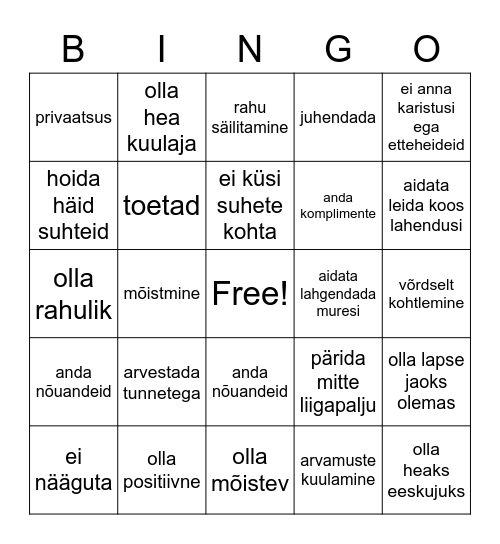 | B | I | N | G | O |
|---|---|---|---|---|
| privaatsus | olla hea kuulaja | rahu säilitamine | juhendada | ei anna karistusi ega etteheideid |
| hoida häid suhteid | toetad | ei küsi suhete kohta | anda komplimente | aidata leida koos lahendusi |
| olla rahulik | mõistmine | Free! | aidata lahgendada muresi | võrdselt kohtlemine |
| anda nõuandeid | arvestada tunnetega | anda nõuandeid | pärida mitte liigapalju | olla lapse jaoks olemas |
| ei nääguta | olla positiivne | olla mõistev | arvamuste kuulamine | olla heaks eeskujuks |